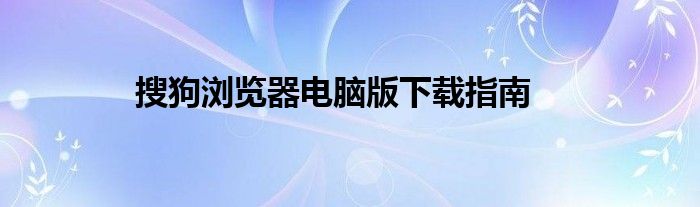 搜狗浏览器电脑版下载指南